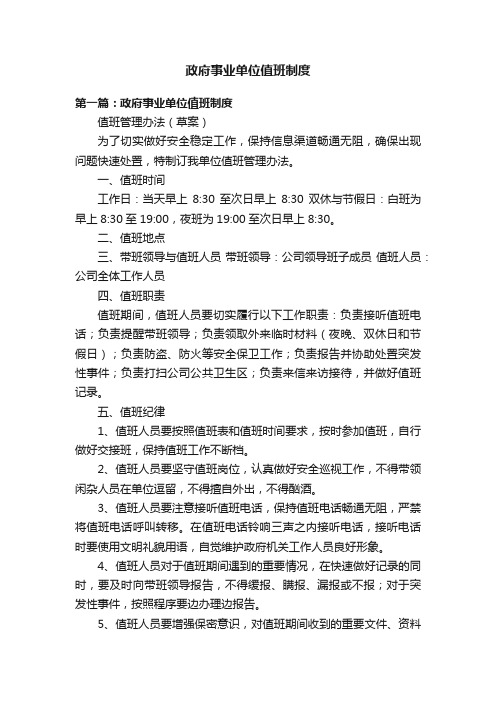 政府事业单位值班制度

第一篇：政府事业单位值班制度

值班管理办法（草案）

为了切实做好安全稳定工作，保持信息渠道畅通无阻，确保出现问题快速处置，特制订我单位值班管理办法。

一、值班时间

工作日：当天早上 8:30 至次日早上 8:30 双休与节假日：白班为早上 8:30 至 19:00，夜班为 19:00 至次日早上 8:30。

二、值班地点

三、带班领导与值班人员 带班领导：公司领导班子成员 值班人员：公司全体工作人员

四、值班职责

值班期间，值班人员要切实履行以下工作职责：负责接听值班电话；负责提醒带班领导；负责领取外来临时材料（夜晚、双休日和节假日）；负责防盗、防火等安全保卫工作；负责报告并协助处置突发性事件；负责打扫公司公共卫生区；负责来信来访接待，并做好值班记录。

五、值班纪律

1、值班人员要按照值班表和值班时间要求，按时参加值班，自行做好交接班，保持值班工作不断档。

2、值班人员要坚守值班岗位，认真做好安全巡视工作，不得带领闲杂人员在单位逗留，不得擅自外出，不得酗酒。

3、值班人员要注意接听值班电话，保持值班电话畅通无阻，严禁将值班电话呼叫转移。在值班电话铃响三声之内接听电话，接听电话时要使用文明礼貌用语，自觉维护政府机关工作人员良好形象。

4、值班人员对于值班期间遇到的重要情况，在快速做好记录的同时，要及时向带班领导报告，不得缓报、瞒报、漏报或不报；对于突发性事件，按照程序要边办理边报告。

5、值班人员要增强保密意识，对值班期间收到的重要文件、资料